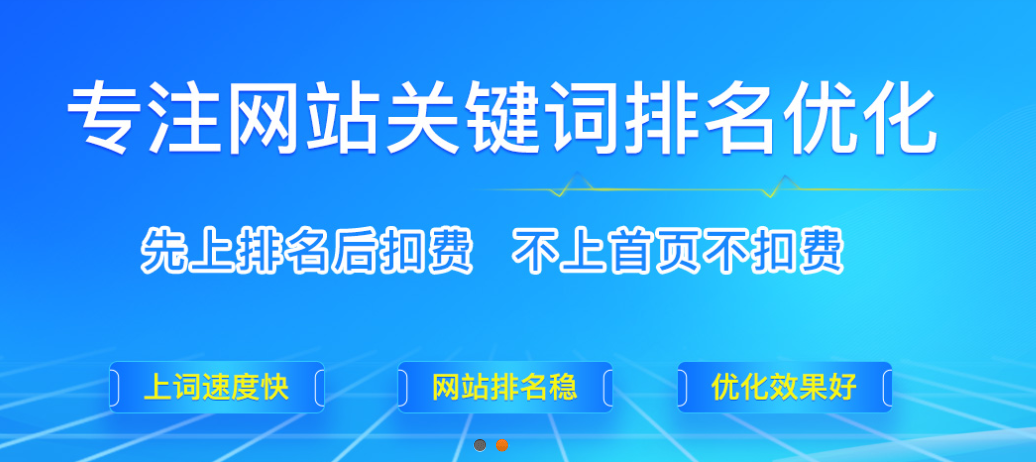 专注网站关键词排名优化

先上排名后扣费 不上首页不扣费

上词速度快

网站排名稳

优化效果好